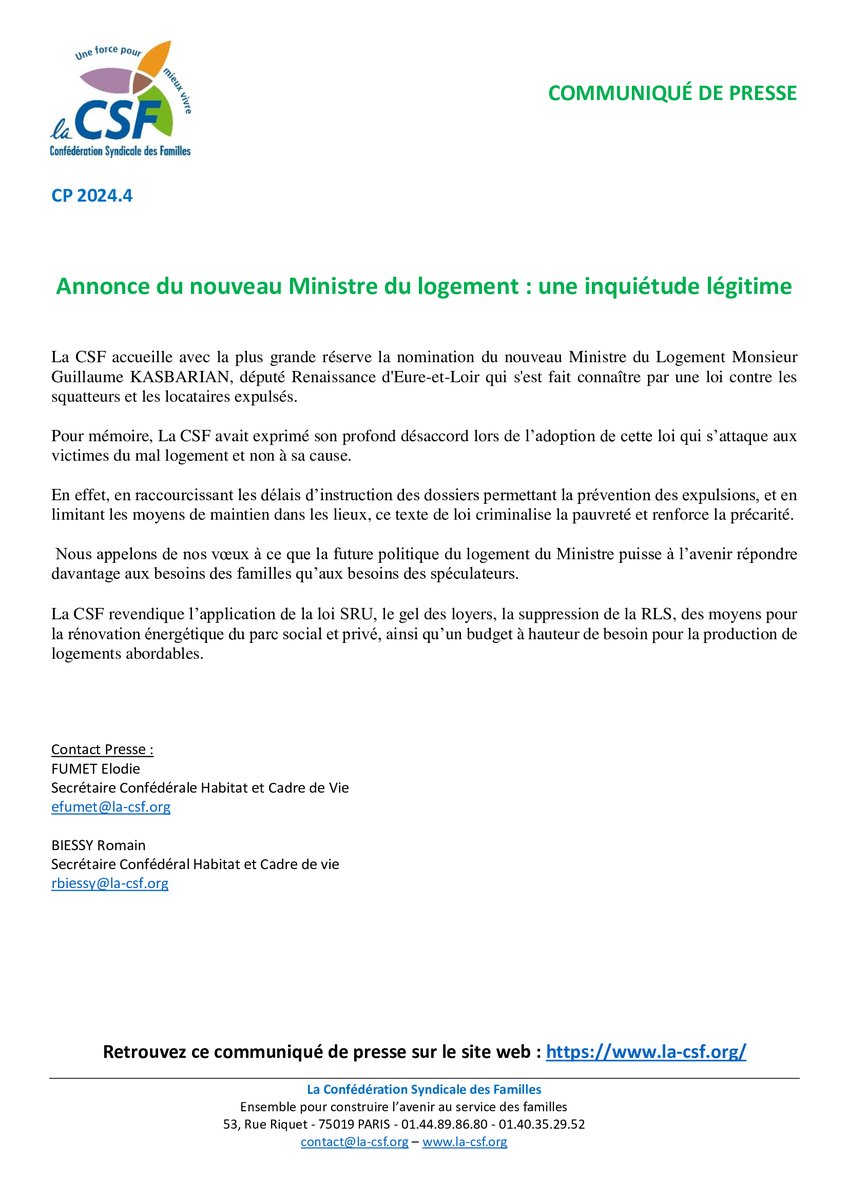 Une force pour mieux vivre
la CSF
Confédération Syndicale des Familles

COMMUNIQUÉ DE PRESSE

CP 2024.4

Annonce du nouveau Ministre du logement : une inquiétude légitime

La CSF accueille avec la plus grande réserve la nomination du nouveau Ministre du Logement Monsieur Guillaume KASBARIAN, député Renaissance d'Eure-et-Loir qui s'est fait connaître par une loi contre les squatteurs et les locataires expulsés.

Pour mémoire, La CSF avait exprimé son profond désaccord lors de l'adoption de cette loi qui s'attaque aux victimes du mal logement et non à sa cause.

En effet, en raccourcissant les délais d'instruction des dossiers permettant la prévention des expulsions, et en limitant les moyens de maintien dans les lieux, ce texte de loi criminalise la pauvreté et renforce la précarité.

Nous appelons de nos vœux à ce que la future politique du logement du Ministre puisse à l'avenir répondre davantage aux besoins des familles qu'aux besoins des spéculateurs.

La CSF revendique l'application de la loi SRU, le gel des loyers, la suppression de la RLS, des moyens pour la rénovation énergétique du parc social et privé, ainsi qu'un budget à hauteur de besoin pour la production de logements abordables.

Contact Presse :
FUMET Elodie
Secrétaire Confédérale Habitat et Cadre de Vie
efumet@la-csf.org

BIESSY Romain
Secrétaire Confédéral Habitat et Cadre de vie
rbiessy@la-csf.org

Retrouvez ce communiqué de presse sur le site web : https://www.la-csf.org/

La Confédération Syndicale des Familles
Ensemble pour construire l'avenir au service des familles
53, Rue Riquet - 75019 PARIS - 01.44.89.86.80 - 01.40.35.29.52
contact@la-csf.org – www.la-csf.org